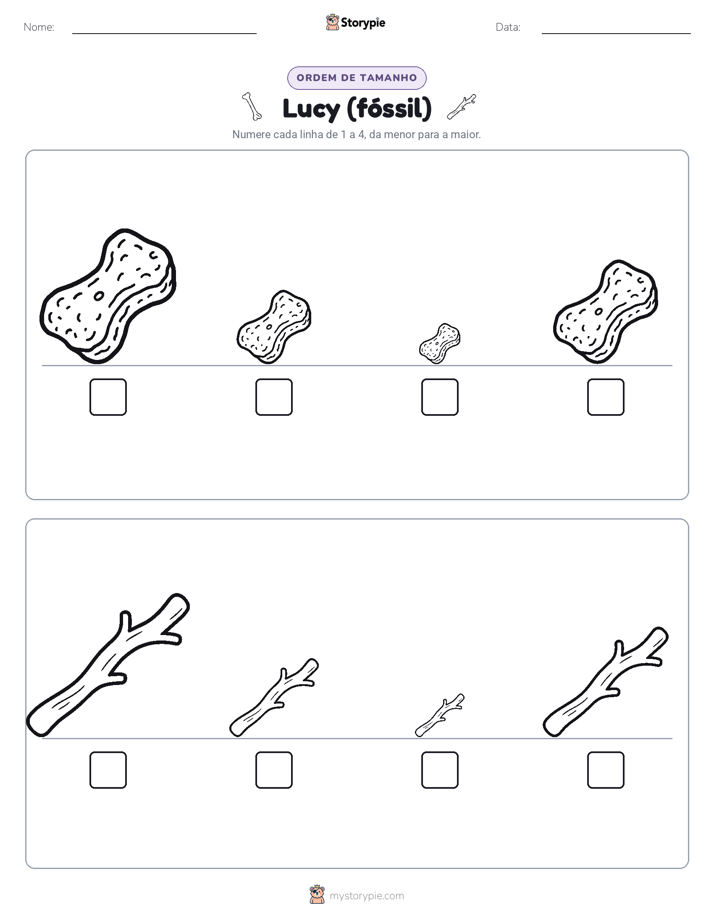 Nome: ____ Storypie Data: ____

ORDEM DE TAMANHO

Lucy (fóssil)

Numere cada linha de 1 a 4, da menor para a maior.

☐ ☐ ☐ ☐

☐ ☐ ☐ ☐

mystorypie.com